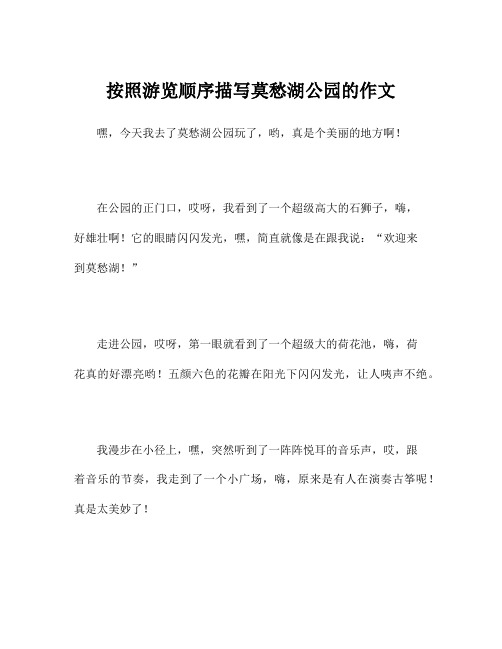 按照游览顺序描写莫愁湖公园的作文

嘿，今天我去了莫愁湖公园玩了，哟，真是个美丽的地方啊！

在公园的正门口，哎呀，我看到了一个超级高大的石狮子，嗨，好雄壮啊！它的眼睛闪闪发光，嘿，简直就像是在跟我说：“欢迎来到莫愁湖！”

走进公园，哎呀，第一眼就看到了一个超级大的荷花池，嗨，荷花真的好漂亮哟！五颜六色的花瓣在阳光下闪闪发光，让人啧声不绝。

我漫步在小径上，嘿，突然听到了一阵阵悦耳的音乐声，哎，跟着音乐的节奏，我走到了一个小广场，嗨，原来是有人在演奏古筝呢！真是太美妙了！